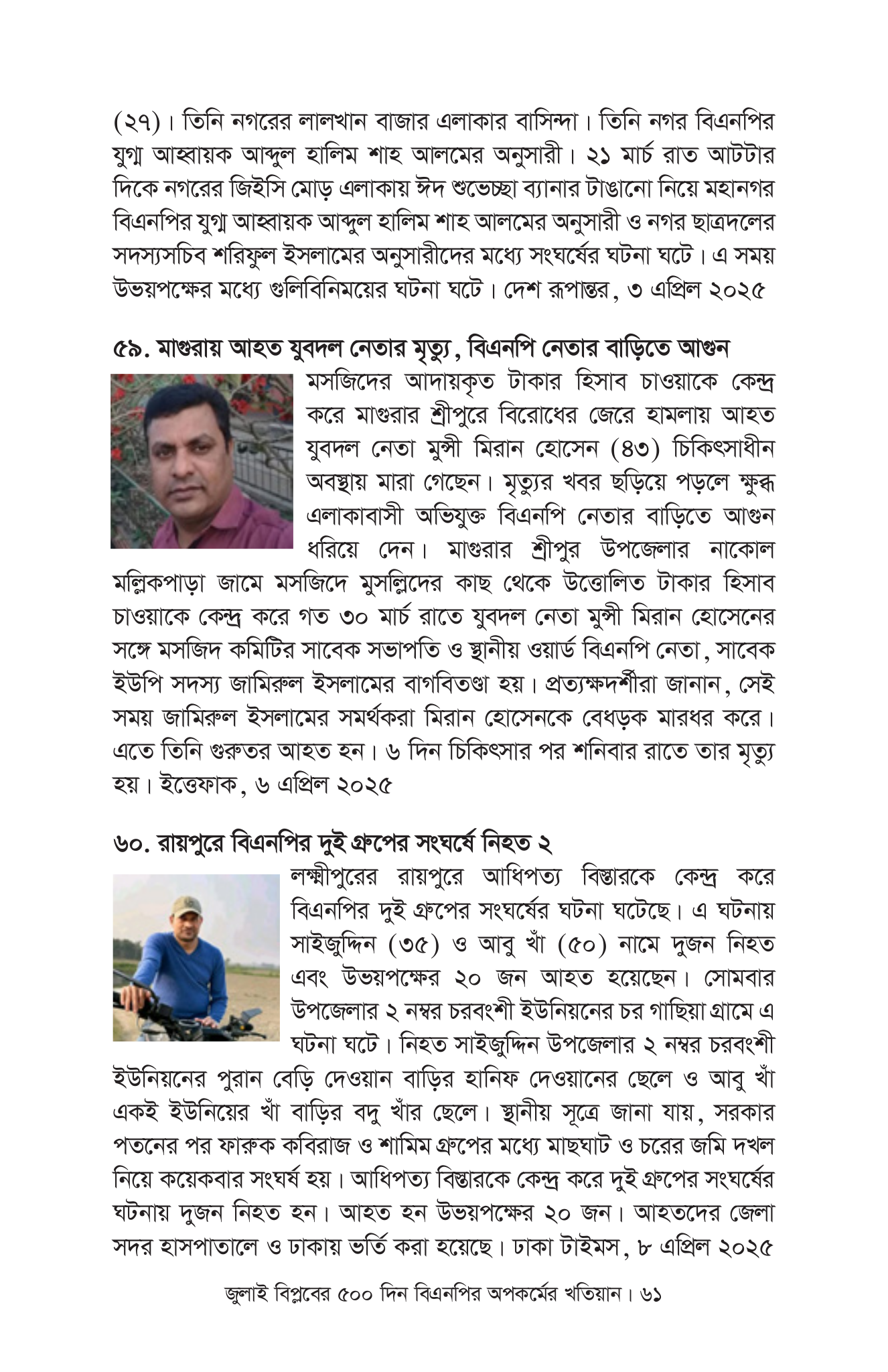 (২৭)। তিনি নগরের লালখান বাজার এলাকার বাসিন্দা। তিনি নগর বিএনপির যুগ্ম আহ্বায়ক আব্দুল হালিম শাহ আলমের অনুসারী। ২১ মার্চ রাত আটটার দিকে নগরের জিইসি মোড় এলাকায় ঈদ শুভেচ্ছা ব্যানার টাঙানো নিয়ে মহানগর বিএনপির যুগ্ম আহ্বায়ক আব্দুল হালিম শাহ আলমের অনুসারী ও নগর ছাত্রদলের সদস্যসচিব শরিফুল ইসলামের অনুসারীদের মধ্যে সংঘর্ষের ঘটনা ঘটে। এ সময় উভয়পক্ষের মধ্যে গুলিবিনিময়ের ঘটনা ঘটে। দেশ রূপান্তর, ৩ এপ্রিল ২০২৫

৫৯. মাগুরায় আহত যুবদল নেতার মৃত্যু, বিএনপি নেতার বাড়িতে আগুন

মসজিদের আদায়কৃত টাকার হিসাব চাওয়াকে কেন্দ্র করে মাগুরার শ্রীপুরে বিরোধের জেরে হামলায় আহত যুবদল নেতা মুন্সী মিরান হোসেন (৪৩) চিকিৎসাধীন অবস্থায় মারা গেছেন। মৃত্যুর খবর ছড়িয়ে পড়লে ক্ষুব্ধ এলাকাবাসী অভিযুক্ত বিএনপি নেতার বাড়িতে আগুন ধরিয়ে দেন। মাগুরার শ্রীপুর উপজেলার নাকোল মল্লিকপাড়া জামে মসজিদে মুসল্লিদের কাছ থেকে উত্তোলিত টাকার হিসাব চাওয়াকে কেন্দ্র করে গত ৩০ মার্চ রাতে যুবদল নেতা মুন্সী মিরান হোসেনের সঙ্গে মসজিদ কমিটির সাবেক সভাপতি ও স্থানীয় ওয়ার্ড বিএনপি নেতা, সাবেক ইউপি সদস্য জামিরুল ইসলামের বাগবিতণ্ডা হয়। প্রত্যক্ষদর্শীরা জানান, সেই সময় জামিরুল ইসলামের সমর্থকরা মিরান হোসেনকে বেধড়ক মারধর করে। এতে তিনি গুরুতর আহত হন। ৬ দিন চিকিৎসার পর শনিবার রাতে তার মৃত্যু হয়। ইত্তেফাক, ৬ এপ্রিল ২০২৫

৬০. রায়পুরে বিএনপির দুই গ্রুপের সংঘর্ষে নিহত ২

লক্ষ্মীপুরের রায়পুরে আধিপত্য বিস্তারকে কেন্দ্র করে বিএনপির দুই গ্রুপের সংঘর্ষের ঘটনা ঘটেছে। এ ঘটনায় সাইজুদ্দিন (৩৫) ও আবু খাঁ (৫০) নামে দুজন নিহত এবং উভয়পক্ষের ২০ জন আহত হয়েছেন। সোমবার উপজেলার ২ নম্বর চরবংশী ইউনিয়নের চর গাছিয়া গ্রামে এ ঘটনা ঘটে। নিহত সাইজুদ্দিন উপজেলার ২ নম্বর চরবংশী ইউনিয়নের পুরান বেড়ি দেওয়ান বাড়ির হানিফ দেওয়ানের ছেলে ও আবু খাঁ একই ইউনিয়ের খাঁ বাড়ির বদু খাঁর ছেলে। স্থানীয় সূত্রে জানা যায়, সরকার পতনের পর ফারুক কবিরাজ ও শামিম গ্রুপের মধ্যে মাছঘাট ও চরের জমি দখল নিয়ে কয়েকবার সংঘর্ষ হয়। আধিপত্য বিস্তারকে কেন্দ্র করে দুই গ্রুপের সংঘর্ষের ঘটনায় দুজন নিহত হন। আহত হন উভয়পক্ষের ২০ জন। আহতদের জেলা সদর হাসপাতালে ও ঢাকায় ভর্তি করা হয়েছে। ঢাকা টাইমস, ৮ এপ্রিল ২০২৫

জুলাই বিপ্লবের ৫০০ দিন বিএনপির অপকর্মের খতিয়ান। ৬১